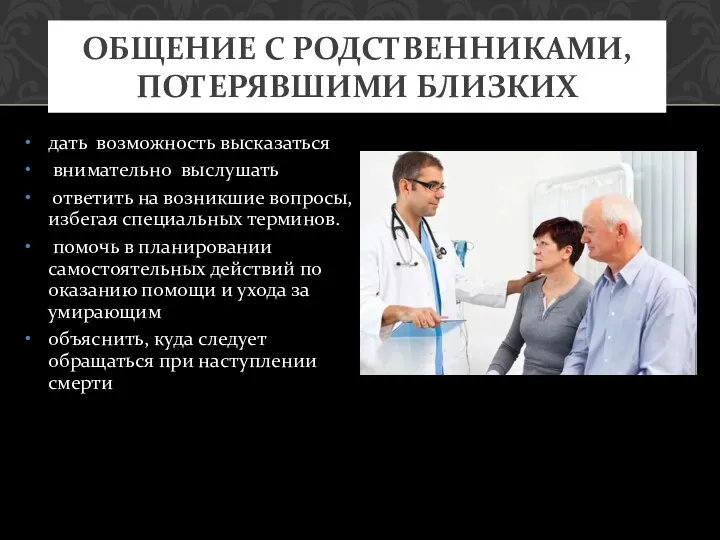 ОБЩЕНИЕ С РОДСТВЕННИКАМИ, ПОТЕРЯВШИМИ БЛИЗКИХ

• дать возможность высказаться
• внимательно выслушать
• ответить на возникшие вопросы, избегая специальных терминов.
• помочь в планировании самостоятельных действий по оказанию помощи и ухода за умирающим
• объяснить, куда следует обращаться при наступлении смерти